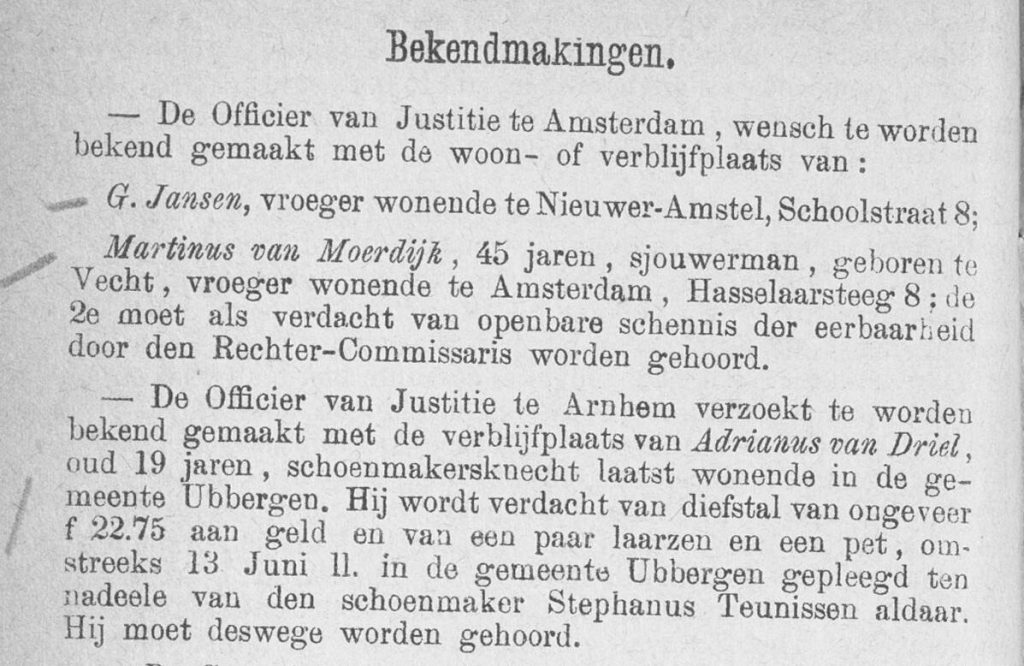 Bekendmakingen.

— De Officier van Justitie te Amsterdam, wensch te worden bekend gemaakt met de woon- of verblijfplaats van:

G. Jansen, vroeger wonende te Nieuwer-Amstel, Schoolstraat 8;

Martinus van Moerdijk, 45 jaren, sjouwerman, geboren te Vecht, vroeger wonende te Amsterdam, Hasselaarsteeg 8; de 2e moet als verdacht van openbare schennis der eerbaarheid door den Rechter-Commissaris worden gehoord.

— De Officier van Justitie te Arnhem verzoekt te worden bekend gemaakt met de verblijfplaats van Adrianus van Driel, oud 19 jaren, schoenmakersknecht laatst wonende in de gemeente Ubbergen. Hij wordt verdacht van diefstal van ongeveer f 22.75 aan geld en van een paar laarzen en een pet, omstreeks 13 Juni ll. in de gemeente Ubbergen gepleegd ten nadeele van den schoenmaker Stephanus Teunissen aldaar. Hij moet deswege worden gehoord.